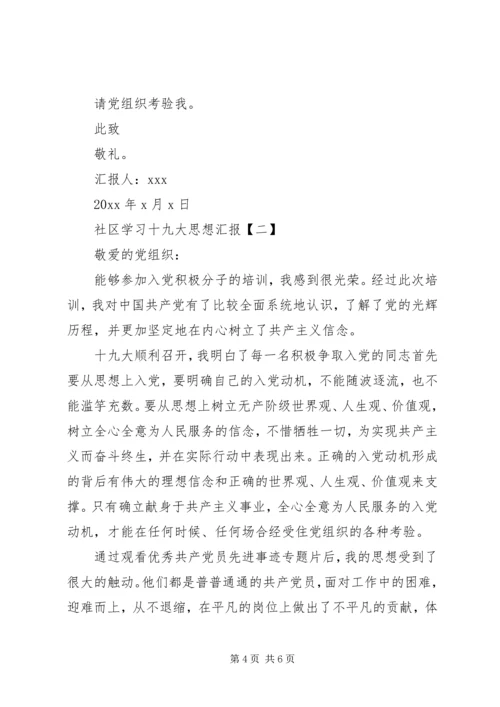 请党组织考验我。

此致

敬礼。

汇报人：xxx

20xx 年 x 月 x 日

社区学习十九大思想汇报【二】

敬爱的党组织：

能够参加入党积极分子的培训，我感到很光荣。经过此次培训，我对中国共产党有了比较全面系统地认识，了解了党的光辉历程，并更加坚定地在内心树立了共产主义信念。

十九大顺利召开，我明白了每一名积极争取入党的同志首先要从思想上入党，要明确自己的入党动机，不能随波逐流，也不能滥竽充数。要从思想上树立无产阶级世界观、人生观、价值观，树立全心全意为人民服务的信念，不惜牺牲一切，为实现共产主义而奋斗终生，并在实际行动中表现出来。正确的入党动机形成的背后有伟大的理想信念和正确的世界观、人生观、价值观来支撑。只有确立献身于共产主义事业，全心全意为人民服务的入党动机，才能在任何时候、任何场合经受住党组织的各种考验。

通过观看优秀共产党员先进事迹专题片后，我的思想受到了很大的触动。他们都是普普通通的共产党员，面对工作中的困难，迎难而上，从不退缩，在平凡的岗位上做出了不平凡的贡献，体

第 4 页 共 6 页